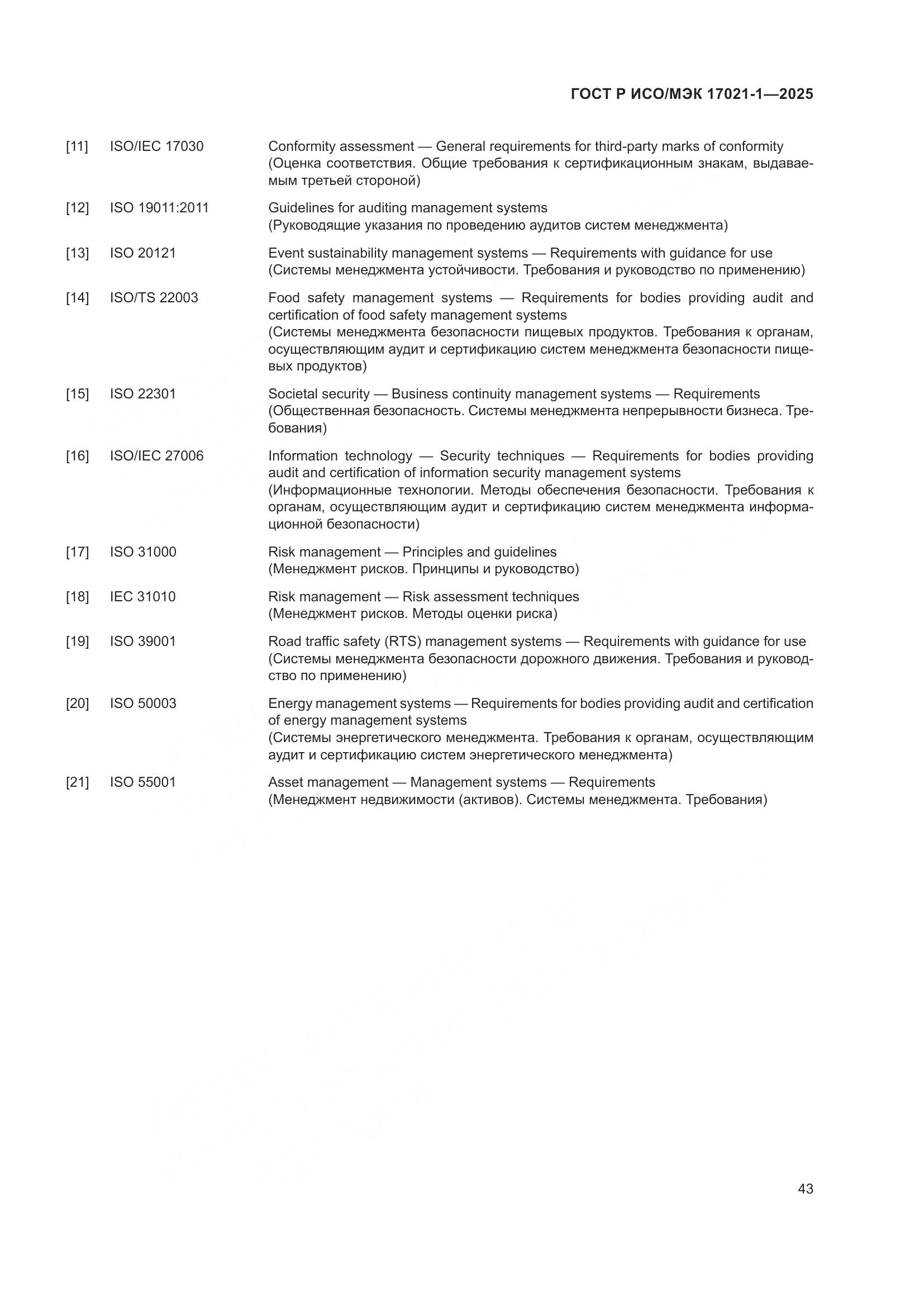 ГОСТ Р ИСО/МЭК 17021-1—2025

[11] ISO/IEC 17030 Conformity assessment — General requirements for third-party marks of conformity (Оценка соответствия. Общие требования к сертификационным знакам, выдаваемым третьей стороной)

[12] ISO 19011:2011 Guidelines for auditing management systems (Руководящие указания по проведению аудитов систем менеджмента)

[13] ISO 20121 Event sustainability management systems — Requirements with guidance for use (Системы менеджмента устойчивости. Требования и руководство по применению)

[14] ISO/TS 22003 Food safety management systems — Requirements for bodies providing audit and certification of food safety management systems (Системы менеджмента безопасности пищевых продуктов. Требования к органам, осуществляющим аудит и сертификацию систем менеджмента безопасности пищевых продуктов)

[15] ISO 22301 Societal security — Business continuity management systems — Requirements (Общественная безопасность. Системы менеджмента непрерывности бизнеса. Требования)

[16] ISO/IEC 27006 Information technology — Security techniques — Requirements for bodies providing audit and certification of information security management systems (Информационные технологии. Методы обеспечения безопасности. Требования к органам, осуществляющим аудит и сертификацию систем менеджмента информационной безопасности)

[17] ISO 31000 Risk management — Principles and guidelines (Менеджмент рисков. Принципы и руководство)

[18] IEC 31010 Risk management — Risk assessment techniques (Менеджмент рисков. Методы оценки риска)

[19] ISO 39001 Road traffic safety (RTS) management systems — Requirements with guidance for use (Системы менеджмента безопасности дорожного движения. Требования и руководство по применению)

[20] ISO 50003 Energy management systems — Requirements for bodies providing audit and certification of energy management systems (Системы энергетического менеджмента. Требования к органам, осуществляющим аудит и сертификацию систем энергетического менеджмента)

[21] ISO 55001 Asset management — Management systems — Requirements (Менеджмент недвижимости (активов). Системы менеджмента. Требования)

43